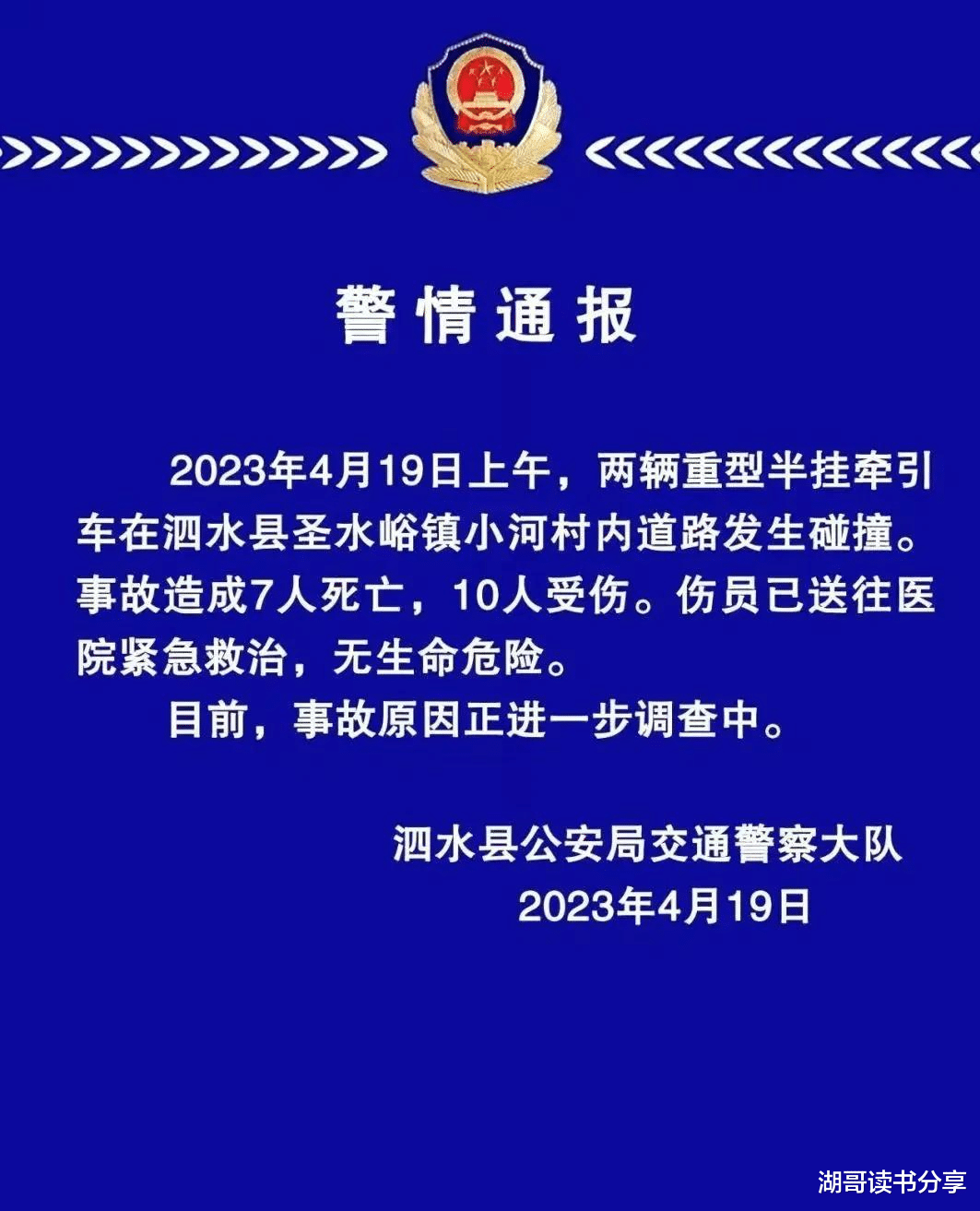 警情通报

2023年4月19日上午，两辆重型半挂牵引车在泗水县圣水峪镇小河村内道路发生碰撞。事故造成7人死亡，10人受伤。伤员已送往医院紧急救治，无生命危险。

目前，事故原因正进一步调查中。

泗水县公安局交通警察大队
2023年4月19日

湖哥读书分享